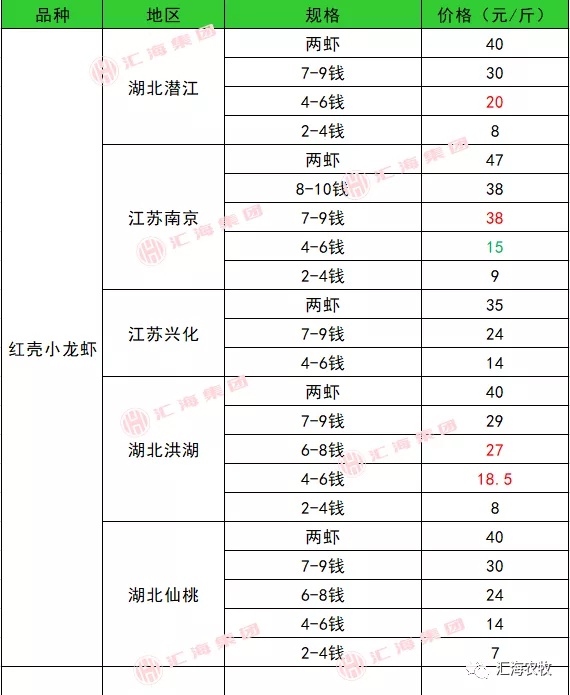 | 品种 | 地区 | 规格 | 价格（元/斤） |
|---|---|---|---|
| 红壳小龙虾 | 湖北潜江 | 两虾 | 40 |
| | | 7-9钱 | 30 |
| | | 4-6钱 | 20 |
| | | 2-4钱 | 8 |
| | 江苏南京 | 两虾 | 47 |
| | | 8-10钱 | 38 |
| | | 7-9钱 | 38 |
| | | 4-6钱 | 15 |
| | | 2-4钱 | 9 |
| | 江苏兴化 | 两虾 | 35 |
| | | 7-9钱 | 24 |
| | | 4-6钱 | 14 |
| | 湖北洪湖 | 两虾 | 40 |
| | | 7-9钱 | 29 |
| | | 6-8钱 | 27 |
| | | 4-6钱 | 18.5 |
| | | 2-4钱 | 8 |
| | 湖北仙桃 | 两虾 | 40 |
| | | 7-9钱 | 30 |
| | | 6-8钱 | 24 |
| | | 4-6钱 | 14 |
| | | 2-4钱 | 7 |

汇海集团

汇海农牧